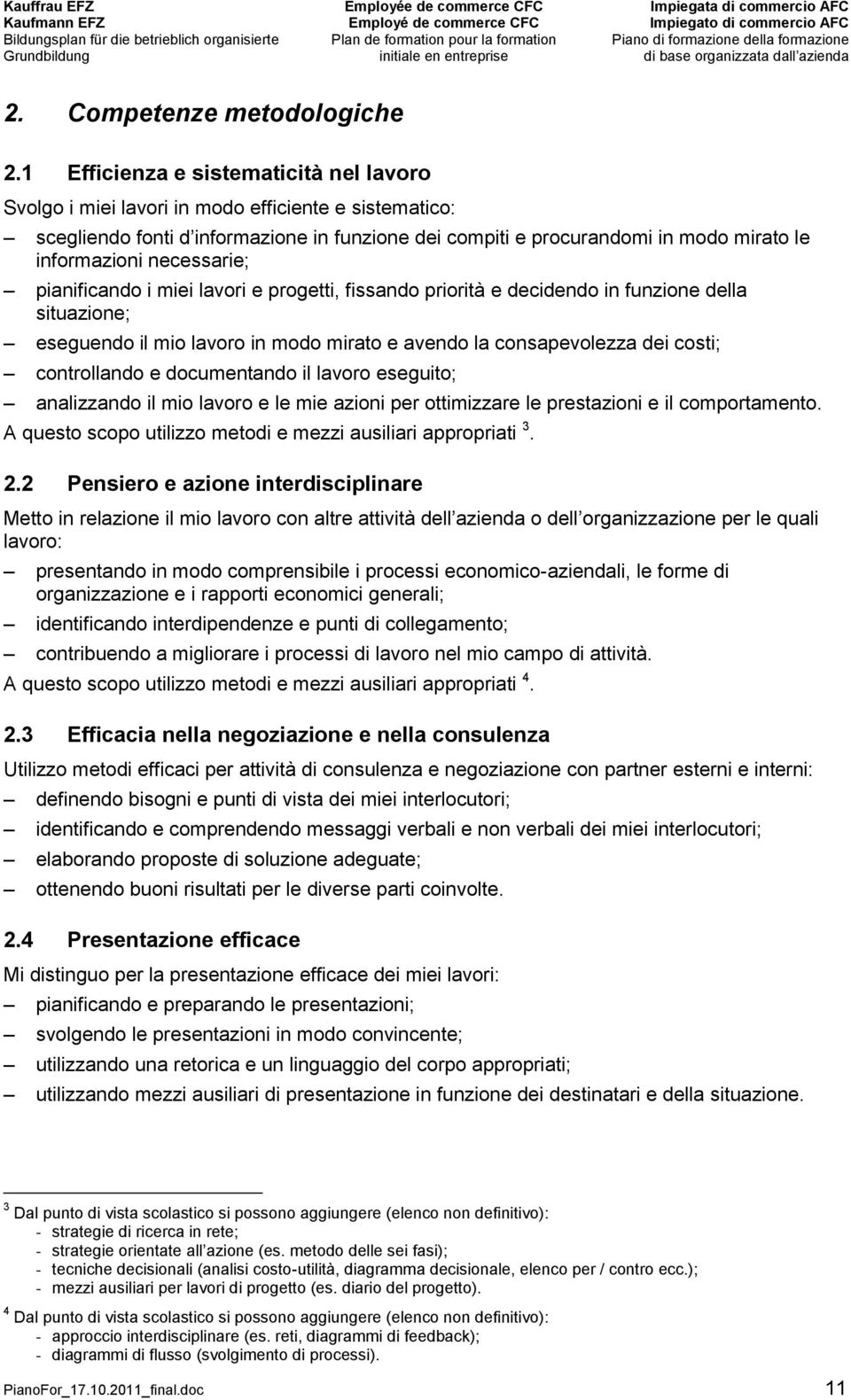 Kauffrau EFZ
Kaufmann EFZ
Bildungsplan für die betrieblich organisierte Grundbildung

Employée de commerce CFC
Employé de commerce CFC
Plan de formation pour la formation initiale en entreprise

Impiegata di commercio AFC
Impiegato di commercio AFC
Piano di formazione della formazione di base organizzata dall azienda

2. Competenze metodologiche

2.1 Efficienza e sistematicità nel lavoro

Svolgo i miei lavori in modo efficiente e sistematico:
– scegliendo fonti d informazione in funzione dei compiti e procurandomi in modo mirato le informazioni necessarie;
– pianificando i miei lavori e progetti, fissando priorità e decidendo in funzione della situazione;
– eseguendo il mio lavoro in modo mirato e avendo la consapevolezza dei costi;
– controllando e documentando il lavoro eseguito;
– analizzando il mio lavoro e le mie azioni per ottimizzare le prestazioni e il comportamento.
A questo scopo utilizzo metodi e mezzi ausiliari appropriati $^3$.

2.2 Pensiero e azione interdisciplinare

Metto in relazione il mio lavoro con altre attività dell azienda o dell organizzazione per le quali lavoro:
– presentando in modo comprensibile i processi economico-aziendali, le forme di organizzazione e i rapporti economici generali;
– identificando interdipendenze e punti di collegamento;
– contribuendo a migliorare i processi di lavoro nel mio campo di attività.
A questo scopo utilizzo metodi e mezzi ausiliari appropriati $^4$.

2.3 Efficacia nella negoziazione e nella consulenza

Utilizzo metodi efficaci per attività di consulenza e negoziazione con partner esterni e interni:
– definendo bisogni e punti di vista dei miei interlocutori;
– identificando e comprendendo messaggi verbali e non verbali dei miei interlocutori;
– elaborando proposte di soluzione adeguate;
– ottenendo buoni risultati per le diverse parti coinvolte.

2.4 Presentazione efficace

Mi distinguo per la presentazione efficace dei miei lavori:
– pianificando e preparando le presentazioni;
– svolgendo le presentazioni in modo convincente;
– utilizzando una retorica e un linguaggio del corpo appropriati;
– utilizzando mezzi ausiliari di presentazione in funzione dei destinatari e della situazione.

$^3$ Dal punto di vista scolastico si possono aggiungere (elenco non definitivo):
- strategie di ricerca in rete;
- strategie orientate all azione (es. metodo delle sei fasi);
- tecniche decisionali (analisi costo-utilità, diagramma decisionale, elenco per / contro ecc.);
- mezzi ausiliari per lavori di progetto (es. diario del progetto).

$^4$ Dal punto di vista scolastico si possono aggiungere (elenco non definitivo):
- approccio interdisciplinare (es. reti, diagrammi di feedback);
- diagrammi di flusso (svolgimento di processi).

PianoFor_17.10.2011_final.doc 11